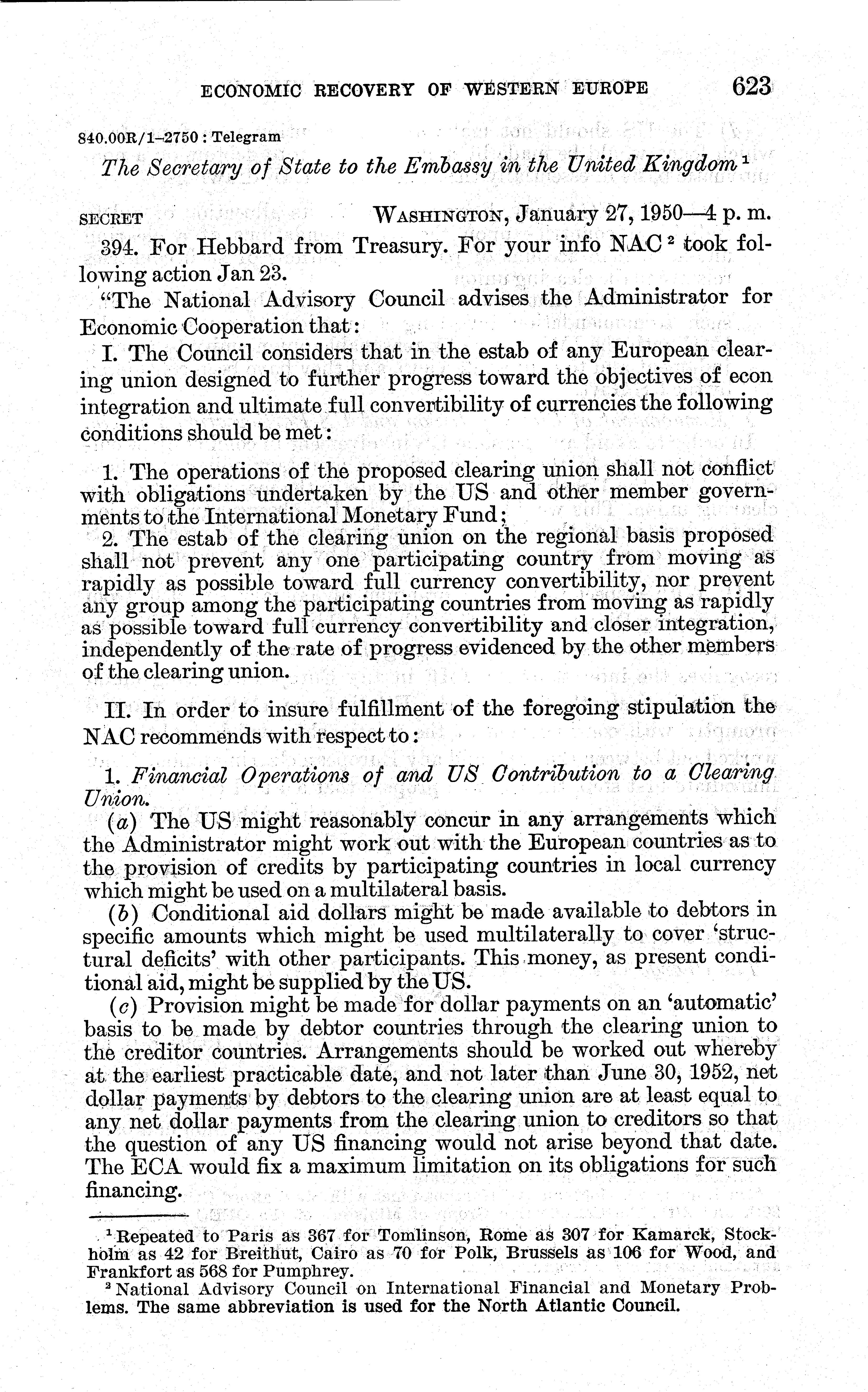 ECONOMIC RECOVERY OF WESTERN EUROPE 623

840.00R/1–2750 : Telegram

The Secretary of State to the Embassy in the United Kingdom $^1$

SECRET WASHINGTON, January 27, 1950—4 p. m.

394. For Hebbard from Treasury. For your info NAC $^2$ took following action Jan 23.

"The National Advisory Council advises the Administrator for Economic Cooperation that:

I. The Council considers that in the estab of any European clearing union designed to further progress toward the objectives of econ integration and ultimate full convertibility of currencies the following conditions should be met:

1. The operations of the proposed clearing union shall not conflict with obligations undertaken by the US and other member governments to the International Monetary Fund;

2. The estab of the clearing union on the regional basis proposed shall not prevent any one participating country from moving as rapidly as possible toward full currency convertibility, nor prevent any group among the participating countries from moving as rapidly as possible toward full currency convertibility and closer integration, independently of the rate of progress evidenced by the other members of the clearing union.

II. In order to insure fulfillment of the foregoing stipulation the NAC recommends with respect to:

1. Financial Operations of and US Contribution to a Clearing Union.

(a) The US might reasonably concur in any arrangements which the Administrator might work out with the European countries as to the provision of credits by participating countries in local currency which might be used on a multilateral basis.

(b) Conditional aid dollars might be made available to debtors in specific amounts which might be used multilaterally to cover 'structural deficits' with other participants. This money, as present conditional aid, might be supplied by the US.

(c) Provision might be made for dollar payments on an 'automatic' basis to be made by debtor countries through the clearing union to the creditor countries. Arrangements should be worked out whereby at the earliest practicable date, and not later than June 30, 1952, net dollar payments by debtors to the clearing union are at least equal to any net dollar payments from the clearing union to creditors so that the question of any US financing would not arise beyond that date. The ECA would fix a maximum limitation on its obligations for such financing.

$^1$ Repeated to Paris as 367 for Tomlinson, Rome as 307 for Kamarck, Stockholm as 42 for Breithut, Cairo as 70 for Polk, Brussels as 106 for Wood, and Frankfort as 568 for Pumphrey.

$^2$ National Advisory Council on International Financial and Monetary Problems. The same abbreviation is used for the North Atlantic Council.